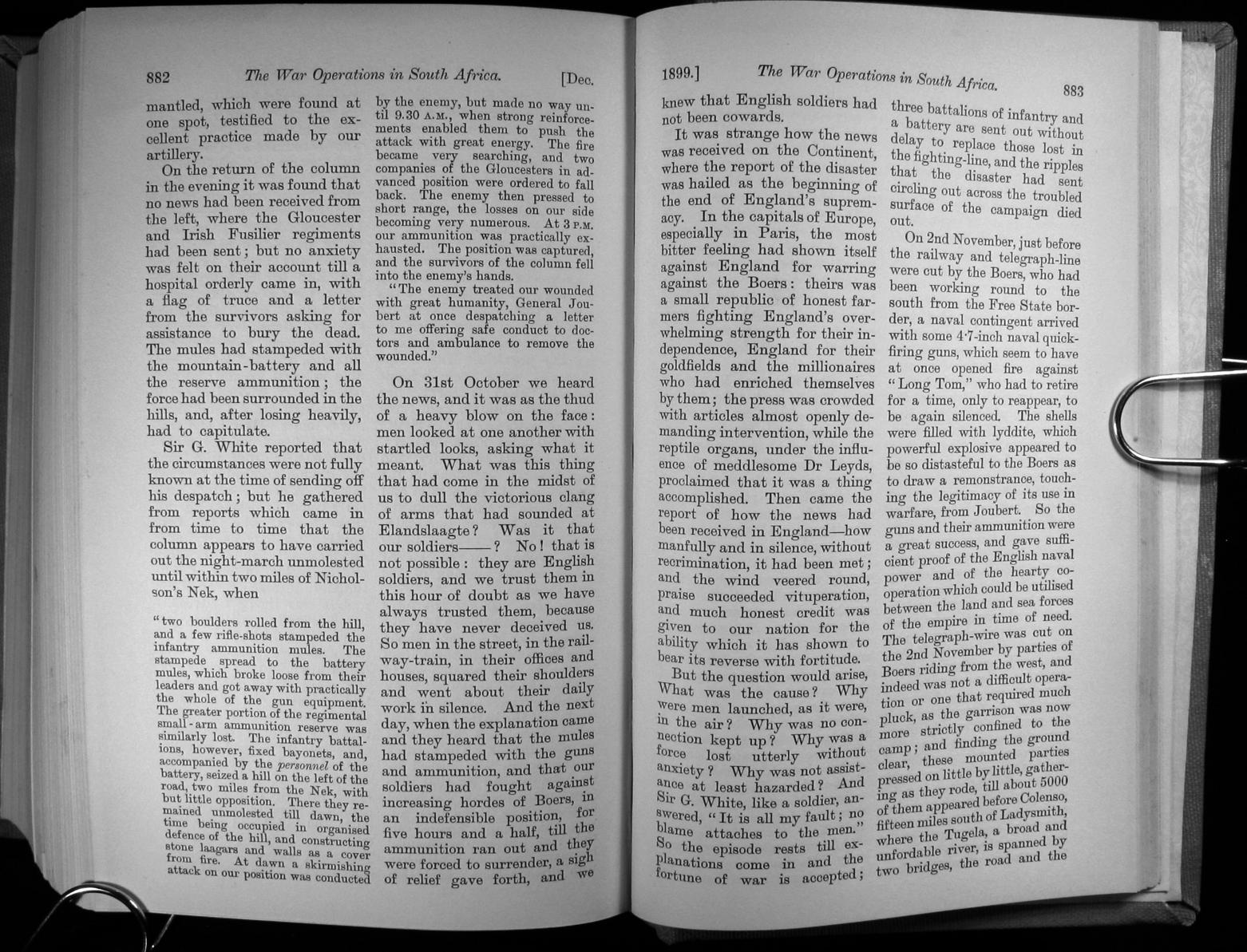 882 The War Operations in South Africa. [Dec.

mantled, which were found at one spot, testified to the excellent practice made by our artillery.

On the return of the column in the evening it was found that no news had been received from the left, where the Gloucester and Irish Fusilier regiments had been sent; but no anxiety was felt on their account till a hospital orderly came in, with a flag of truce and a letter from the survivors asking for assistance to bury the dead. The mules had stampeded with the mountain-battery and all the reserve ammunition; the force had been surrounded in the hills, and, after losing heavily, had to capitulate.

Sir G. White reported that the circumstances were not fully known at the time of sending off his despatch; but he gathered from reports which came in from time to time that the column appears to have carried out the night-march unmolested until within two miles of Nicholson's Nek, when

"two boulders rolled from the hill, and a few rifle-shots stampeded the infantry ammunition mules. The stampede spread to the battery mules, which broke loose from their leaders and got away with practically the whole of the gun equipment. The greater portion of the regimental small-arm ammunition reserve was similarly lost. The infantry battalions, however, fixed bayonets, and, accompanied by the personnel of the battery, seized a hill on the left of the road, two miles from the Nek, with but little opposition. There they remained unmolested till dawn, the time being occupied in organised defence of the hill, and constructing stone laagars and walls as a cover from fire. At dawn a skirmishing attack on our position was conducted by the enemy, but made no way until 9.30 A.M., when strong reinforcements enabled them to push the attack with great energy. The fire became very searching, and two companies of the Gloucesters in advanced position were ordered to fall back. The enemy then pressed to short range, the losses on our side becoming very numerous. At 3 P.M. our ammunition was practically exhausted. The position was captured, and the survivors of the column fell into the enemy's hands.

"The enemy treated our wounded with great humanity, General Joubert at once despatching a letter to me offering safe conduct to doctors and ambulance to remove the wounded."

On 31st October we heard the news, and it was as the thud of a heavy blow on the face: men looked at one another with startled looks, asking what it meant. What was this thing that had come in the midst of us to dull the victorious clang of arms that had sounded at Elandslaagte? Was it that our soldiers——? No! that is not possible: they are English soldiers, and we trust them in this hour of doubt as we have always trusted them, because they have never deceived us. So men in the street, in the railway-train, in their offices and houses, squared their shoulders and went about their daily work in silence. And the next day, when the explanation came and they heard that the mules had stampeded with the guns and ammunition, and that our soldiers had fought against increasing hordes of Boers, in an indefensible position, for five hours and a half, till the ammunition ran out and they were forced to surrender, a sigh of relief gave forth, and we

1899.] The War Operations in South Africa. 883

knew that English soldiers had not been cowards.

It was strange how the news was received on the Continent, where the report of the disaster was hailed as the beginning of the end of England's supremacy. In the capitals of Europe, especially in Paris, the most bitter feeling had shown itself against England for warring against the Boers: theirs was a small republic of honest farmers fighting England's overwhelming strength for their independence, England for their goldfields and the millionaires who had enriched themselves by them; the press was crowded with articles almost openly demanding intervention, while the reptile organs, under the influence of meddlesome Dr Leyds, proclaimed that it was a thing accomplished. Then came the report of how the news had been received in England—how manfully and in silence, without recrimination, it had been met; and the wind veered round, praise succeeded vituperation, and much honest credit was given to our nation for the ability which it has shown to bear its reverse with fortitude.

But the question would arise, What was the cause? Why were men launched, as it were, in the air? Why was no connection kept up? Why was a force lost utterly without anxiety? Why was not assistance at least hazarded? And Sir G. White, like a soldier, answered, "It is all my fault; no blame attaches to the men." So the episode rests till explanations come in and the fortune of war is accepted; three battalions of infantry and a battery are sent out without delay to replace those lost in the fighting-line, and the ripples that the disaster had sent circling out across the troubled surface of the campaign died out.

On 2nd November, just before the railway and telegraph-line were cut by the Boers, who had been working round to the south from the Free State border, a naval contingent arrived with some 4·7-inch naval quick-firing guns, which seem to have at once opened fire against "Long Tom," who had to retire for a time, only to reappear, to be again silenced. The shells were filled with lyddite, which powerful explosive appeared to be so distasteful to the Boers as to draw a remonstrance, touching the legitimacy of its use in warfare, from Joubert. So the guns and their ammunition were a great success, and gave sufficient proof of the English naval power and of the hearty co-operation which could be utilised between the land and sea forces of the empire in time of need. The telegraph-wire was cut on the 2nd November by parties of Boers riding from the west, and indeed was not a difficult operation or one that required much pluck, as the garrison was now more strictly confined to the camp; and finding the ground clear, these mounted parties pressed on little by little, gathering as they rode, till about 5000 of them appeared before Colenso, fifteen miles south of Ladysmith, where the Tugela, a broad and unfordable river, is spanned by two bridges, the road and the